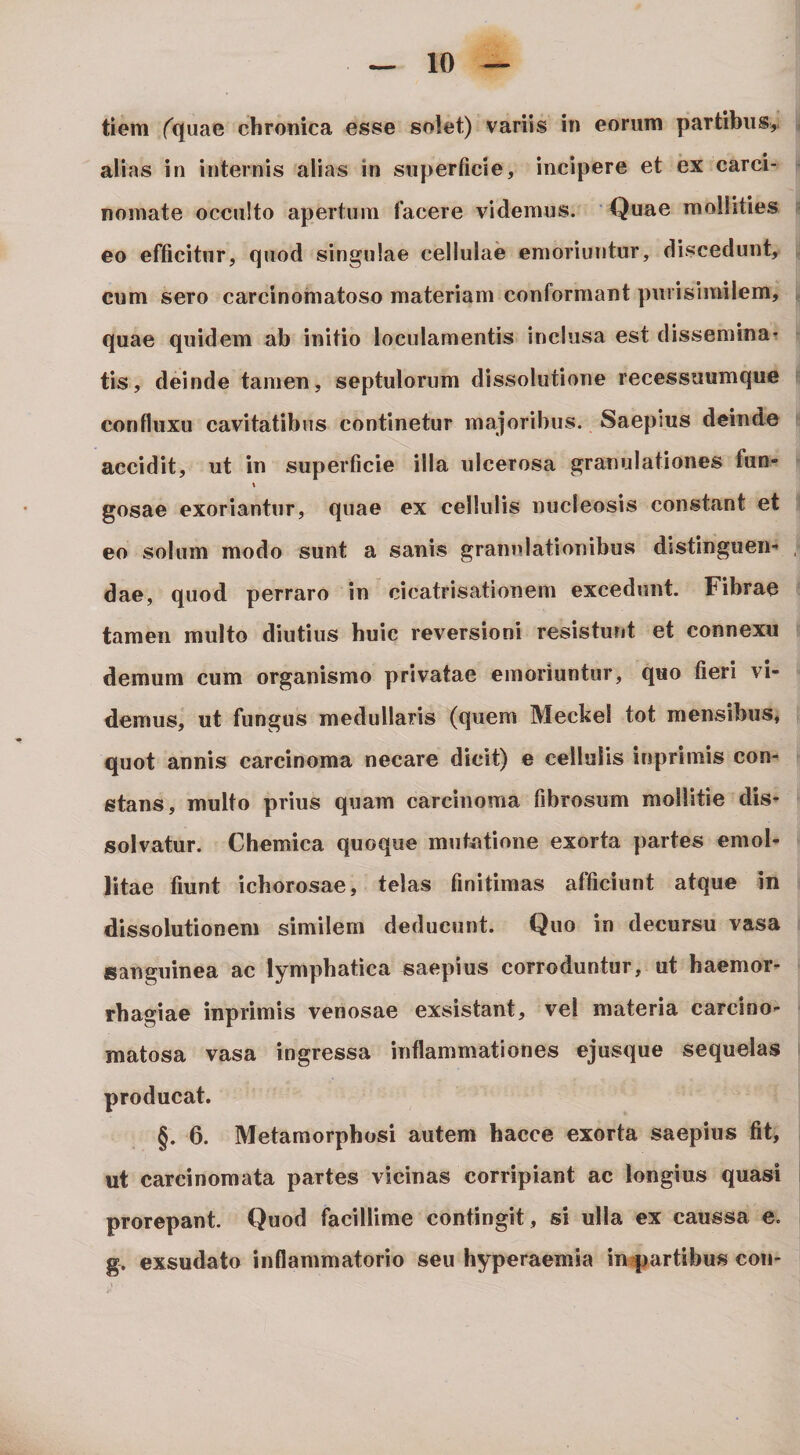 — 10 —

tiem (quae chronica esse solet) variis in eorum partibus, alias in internis alias in superficie, incipere et ex carcinomate occulto apertum facere videmus. Quae mollities eo efficitur, quod singulae cellulae emoriuntur, discedunt, cum sero carcinomatoso materiam conformant purisimilem, quae quidem ab initio loculamentis inclusa est disseminatis, deinde tamen, septulorum dissolutione recessuumque confluxu cavitatibus continetur majoribus. Saepius deinde accidit, ut in superficie illa ulcerosa granulationes fungosae exoriantur, quae ex cellulis nucleosis constant et eo solum modo sunt a sanis granulationibus distinguendae, quod perraro in cicatrisationem excedunt. Fibrae tamen multo diutius huic reversioni resistunt et connexu demum cum organismo privatae emoriuntur, quo fieri videmus, ut fungus medullaris (quem Meckel tot mensibus, quot annis carcinoma necare dicit) e cellulis inprimis constans, multo prius quam carcinoma fibrosum mollitie dissolvatur. Chemica quoque mutatione exorta partes emollitae fiunt ichorosae, telas finitimas afficiunt atque in dissolutionem similem deducunt. Quo in decursu vasa sanguinea ac lymphatica saepius corroduntur, ut haemorrhagiae inprimis venosae exsistant, vel materia carcinomatosa vasa ingressa inflammationes ejusque sequelas producat.

§. 6. Metamorphosi autem hacce exorta saepius fit, ut carcinomata partes vicinas corripiant ac longius quasi prorepant. Quod facillime contingit, si ulla ex caussa e. g. exsudato inflammatorio seu hyperaemia in partibus con-